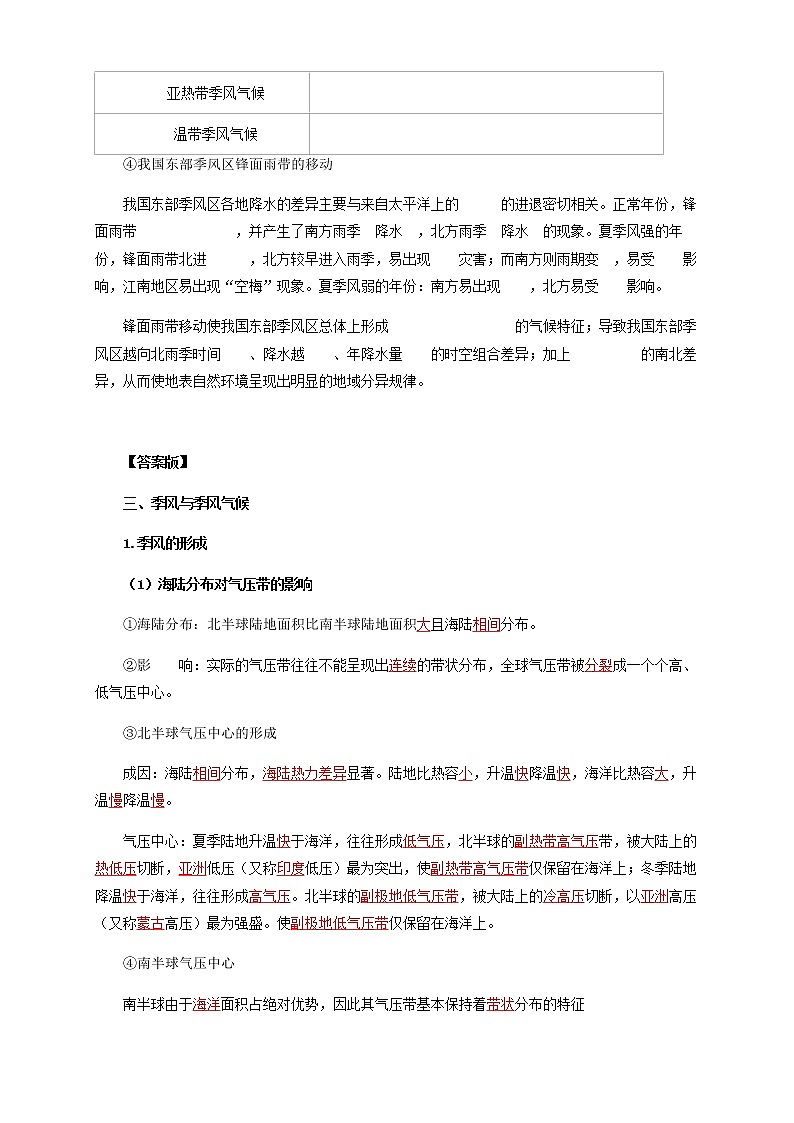 | 亚热带季风气候 | |
|---|---|
| 温带季风气候 | |

④我国东部季风区锋面雨带的移动

我国东部季风区各地降水的差异主要与来自太平洋上的 的进退密切相关。正常年份，锋面雨带 ，并产生了南方雨季 降水 ，北方雨季 降水 的现象。夏季风强的年份，锋面雨带北进 ，北方较早进入雨季，易出现 灾害；而南方则雨期变 ，易受 影响，江南地区易出现“空梅”现象。夏季风弱的年份：南方易出现 ，北方易受 影响。

锋面雨带移动使我国东部季风区总体上形成 的气候特征；导致我国东部季风区越向北雨季时间 、降水越 、年降水量 的时空组合差异；加上 的南北差异，从而使地表自然环境呈现出明显的地域分异规律。

【答案版】

三、季风与季风气候

1.季风的形成

（1）海陆分布对气压带的影响

①海陆分布：北半球陆地面积比南半球陆地面积大且海陆相间分布。

②影 响：实际的气压带往往不能呈现出连续的带状分布，全球气压带被分裂成一个个高、低气压中心。

③北半球气压中心的形成

成因：海陆相间分布，海陆热力差异显著。陆地比热容小，升温快降温快，海洋比热容大，升温慢降温慢。

气压中心：夏季陆地升温快于海洋，往往形成低气压，北半球的副热带高气压带，被大陆上的热低压切断，亚洲低压（又称印度低压）最为突出，使副热带高气压带仅保留在海洋上；冬季陆地降温快于海洋，往往形成高气压。北半球的副极地低气压带，被大陆上的冷高压切断，以亚洲高压（又称蒙古高压）最为强盛。使副极地低气压带仅保留在海洋上。

④南半球气压中心

南半球由于海洋面积占绝对优势，因此其气压带基本保持着带状分布的特征